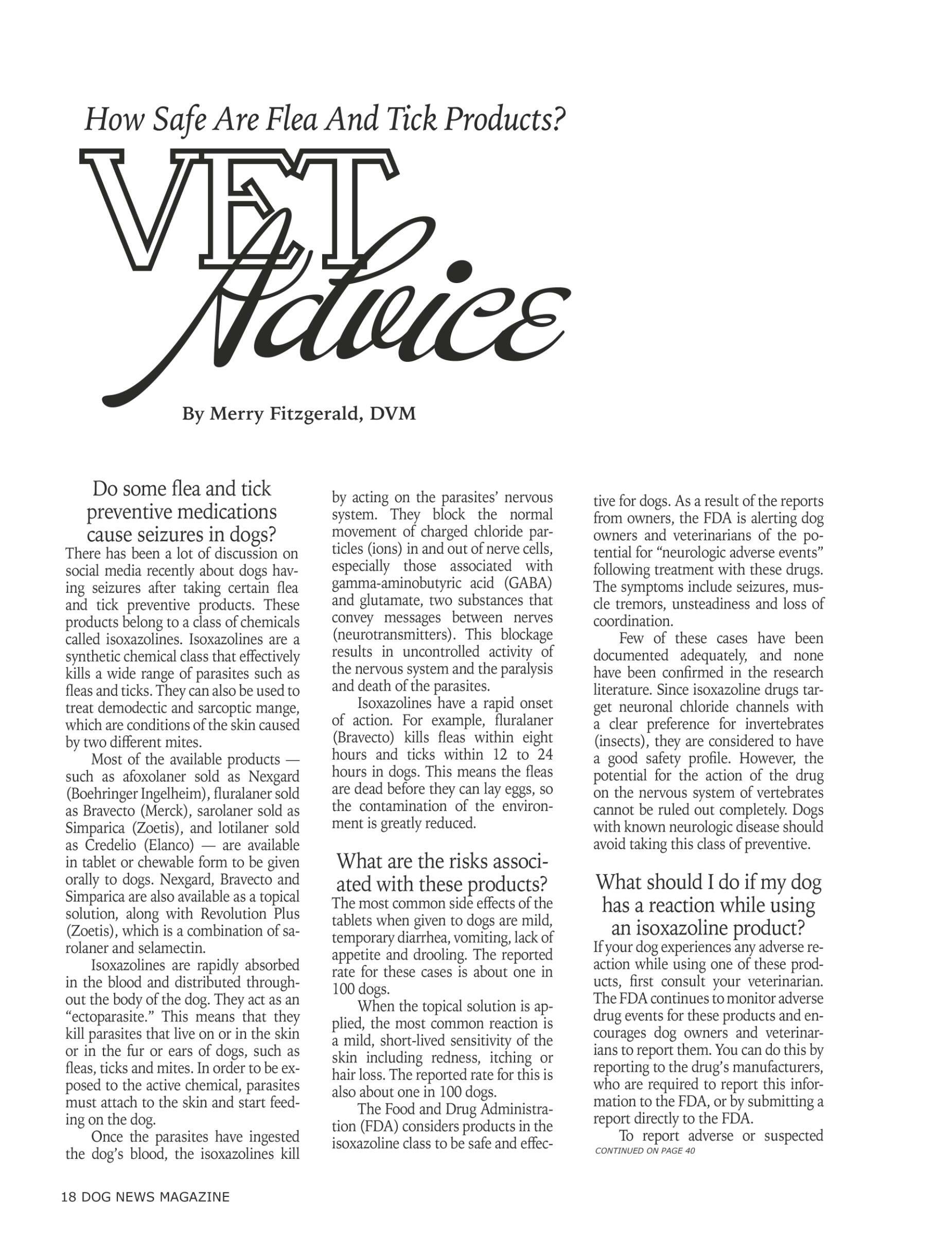 How Safe Are Flea And Tick Products?

VET Advice

By Merry Fitzgerald, DVM

Do some flea and tick preventive medications cause seizures in dogs?

There has been a lot of discussion on social media recently about dogs having seizures after taking certain flea and tick preventive products. These products belong to a class of chemicals called isoxazolines. Isoxazolines are a synthetic chemical class that effectively kills a wide range of parasites such as fleas and ticks. They can also be used to treat demodectic and sarcoptic mange, which are conditions of the skin caused by two different mites.

Most of the available products — such as afoxolaner sold as Nexgard (Boehringer Ingelheim), fluralaner sold as Bravecto (Merck), sarolaner sold as Simparica (Zoetis), and lotilaner sold as Credelio (Elanco) — are available in tablet or chewable form to be given orally to dogs. Nexgard, Bravecto and Simparica are also available as a topical solution, along with Revolution Plus (Zoetis), which is a combination of sarolaner and selamectin.

Isoxazolines are rapidly absorbed in the blood and distributed throughout the body of the dog. They act as an "ectoparasite." This means that they kill parasites that live on or in the skin or in the fur or ears of dogs, such as fleas, ticks and mites. In order to be exposed to the active chemical, parasites must attach to the skin and start feeding on the dog.

Once the parasites have ingested the dog's blood, the isoxazolines kill by acting on the parasites' nervous system. They block the normal movement of charged chloride particles (ions) in and out of nerve cells, especially those associated with gamma-aminobutyric acid (GABA) and glutamate, two substances that convey messages between nerves (neurotransmitters). This blockage results in uncontrolled activity of the nervous system and the paralysis and death of the parasites.

Isoxazolines have a rapid onset of action. For example, fluralaner (Bravecto) kills fleas within eight hours and ticks within 12 to 24 hours in dogs. This means the fleas are dead before they can lay eggs, so the contamination of the environment is greatly reduced.

What are the risks associated with these products?

The most common side effects of the tablets when given to dogs are mild, temporary diarrhea, vomiting, lack of appetite and drooling. The reported rate for these cases is about one in 100 dogs.

When the topical solution is applied, the most common reaction is a mild, short-lived sensitivity of the skin including redness, itching or hair loss. The reported rate for this is also about one in 100 dogs.

The Food and Drug Administration (FDA) considers products in the isoxazoline class to be safe and effective for dogs. As a result of the reports from owners, the FDA is alerting dog owners and veterinarians of the potential for "neurologic adverse events" following treatment with these drugs. The symptoms include seizures, muscle tremors, unsteadiness and loss of coordination.

Few of these cases have been documented adequately, and none have been confirmed in the research literature. Since isoxazoline drugs target neuronal chloride channels with a clear preference for invertebrates (insects), they are considered to have a good safety profile. However, the potential for the action of the drug on the nervous system of vertebrates cannot be ruled out completely. Dogs with known neurologic disease should avoid taking this class of preventive.

What should I do if my dog has a reaction while using an isoxazoline product?

If your dog experiences any adverse reaction while using one of these products, first consult your veterinarian. The FDA continues to monitor adverse drug events for these products and encourages dog owners and veterinarians to report them. You can do this by reporting to the drug's manufacturers, who are required to report this information to the FDA, or by submitting a report directly to the FDA.

To report adverse or suspected

CONTINUED ON PAGE 40

18 DOG NEWS MAGAZINE